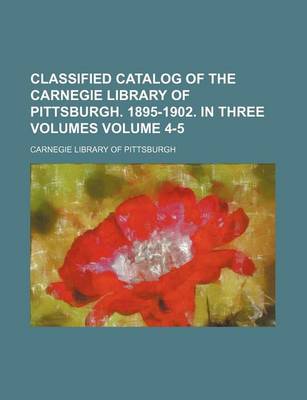 CLASSIFIED CATALOG OF THE CARNEGIE LIBRARY OF PITTSBURGH. 1895-1902. IN THREE VOLUMES VOLUME 4-5

CARNEGIE LIBRARY OF PITTSBURGH